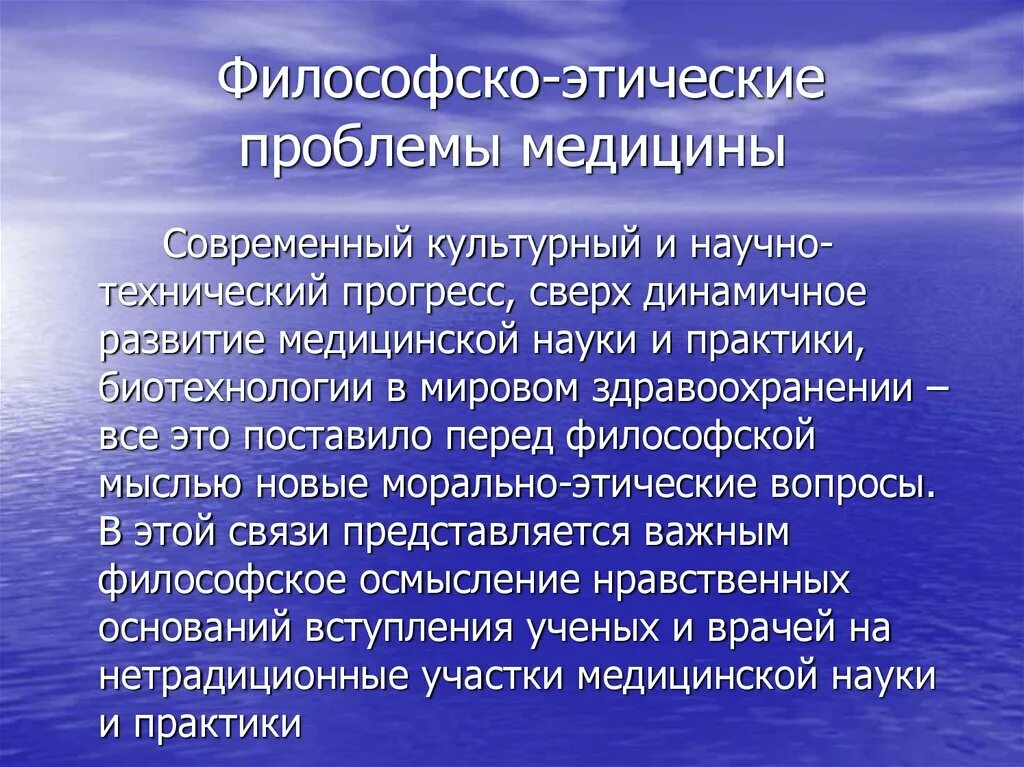 Философско-этические проблемы медицины

Современный культурный и научно-технический прогресс, сверх динамичное развитие медицинской науки и практики, биотехнологии в мировом здравоохранении – все это поставило перед философской мыслью новые морально-этические вопросы. В этой связи представляется важным философское осмысление нравственных оснований вступления ученых и врачей на нетрадиционные участки медицинской науки и практики